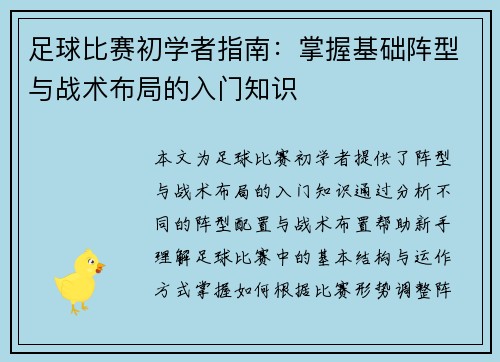 足球比赛初学者指南：掌握基础阵型与战术布局的入门知识

本文为足球比赛初学者提供了阵型与战术布局的入门知识通过分析不同的阵型配置与战术布置帮助新手理解足球比赛中的基本结构与运作方式掌握如何根据比赛形势调整阵